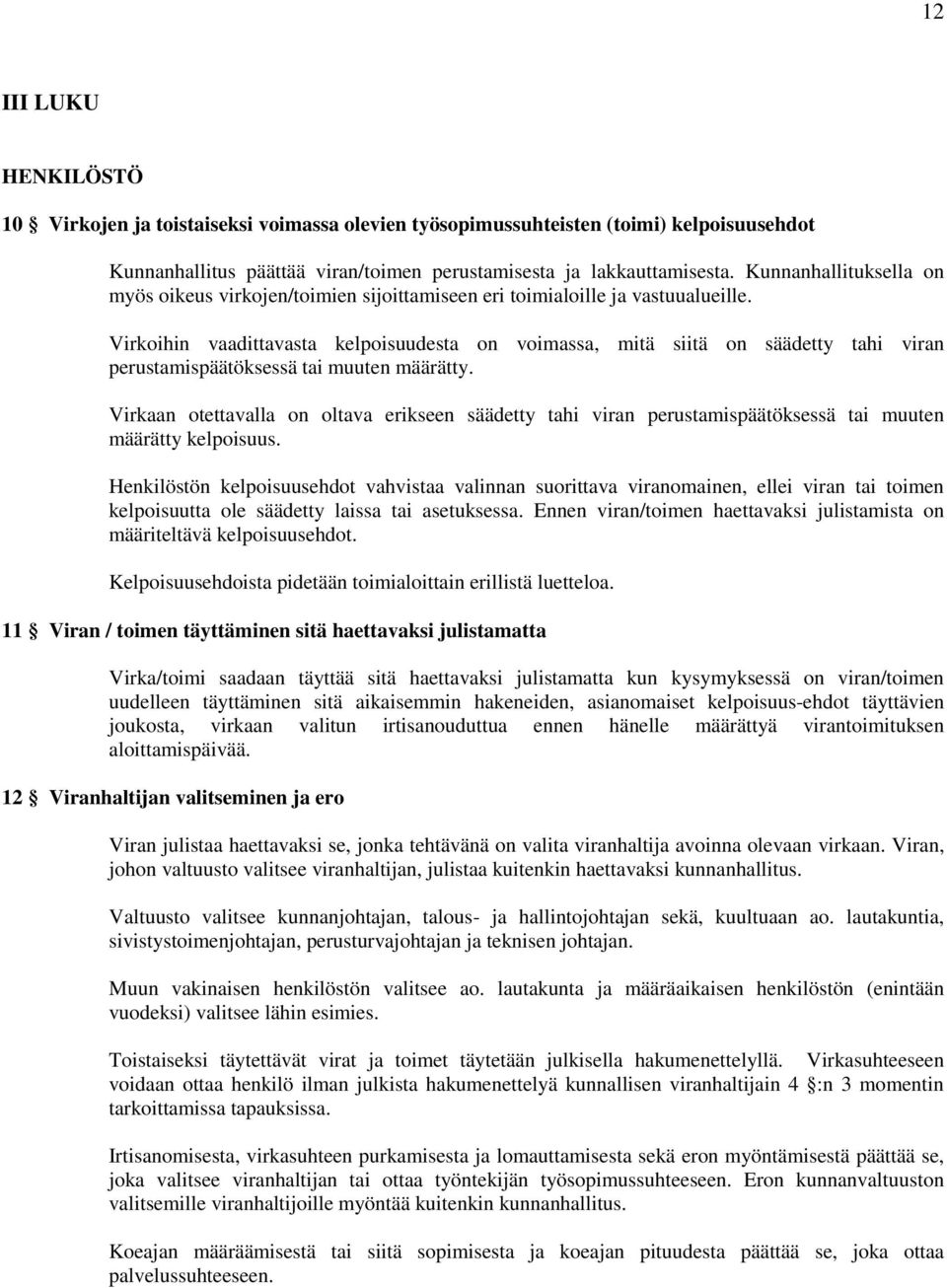 12

III LUKU

HENKILÖSTÖ

10 § Virkojen ja toistaiseksi voimassa olevien työsopimussuhteisten (toimi) kelpoisuusehdot

Kunnanhallitus päättää viran/toimen perustamisesta ja lakkauttamisesta. Kunnanhallituksella on myös oikeus virkojen/toimien sijoittamiseen eri toimialoille ja vastuualueille.

Virkoihin vaadittavasta kelpoisuudesta on voimassa, mitä siitä on säädetty tahi viran perustamispäätöksessä tai muuten määrätty.

Virkaan otettavalla on oltava erikseen säädetty tahi viran perustamispäätöksessä tai muuten määrätty kelpoisuus.

Henkilöstön kelpoisuusehdot vahvistaa valinnan suorittava viranomainen, ellei viran tai toimen kelpoisuutta ole säädetty laissa tai asetuksessa. Ennen viran/toimen haettavaksi julistamista on määriteltävä kelpoisuusehdot.

Kelpoisuusehdoista pidetään toimialoittain erillistä luetteloa.

11 § Viran / toimen täyttäminen sitä haettavaksi julistamatta

Virka/toimi saadaan täyttää sitä haettavaksi julistamatta kun kysymyksessä on viran/toimen uudelleen täyttäminen sitä aikaisemmin hakeneiden, asianomaiset kelpoisuus-ehdot täyttävien joukosta, virkaan valitun irtisanouduttua ennen hänelle määrättyä virantoimituksen aloittamispäivää.

12 § Viranhaltijan valitseminen ja ero

Viran julistaa haettavaksi se, jonka tehtävänä on valita viranhaltija avoinna olevaan virkaan. Viran, johon valtuusto valitsee viranhaltijan, julistaa kuitenkin haettavaksi kunnanhallitus.

Valtuusto valitsee kunnanjohtajan, talous- ja hallintojohtajan sekä, kuultuaan ao. lautakuntia, sivistystoimenjohtajan, perusturvajohtajan ja teknisen johtajan.

Muun vakinaisen henkilöstön valitsee ao. lautakunta ja määräaikaisen henkilöstön (enintään vuodeksi) valitsee lähin esimies.

Toistaiseksi täytettävät virat ja toimet täytetään julkisella hakumenettelyllä. Virkasuhteeseen voidaan ottaa henkilö ilman julkista hakumenettelyä kunnallisen viranhaltijain 4 §:n 3 momentin tarkoittamissa tapauksissa.

Irtisanomisesta, virkasuhteen purkamisesta ja lomauttamisesta sekä eron myöntämisestä päättää se, joka valitsee viranhaltijan tai ottaa työntekijän työsopimussuhteeseen. Eron kunnanvaltuuston valitsemille viranhaltijoille myöntää kuitenkin kunnanhallitus.

Koeajan määräämisestä tai siitä sopimisesta ja koeajan pituudesta päättää se, joka ottaa palvelussuhteeseen.